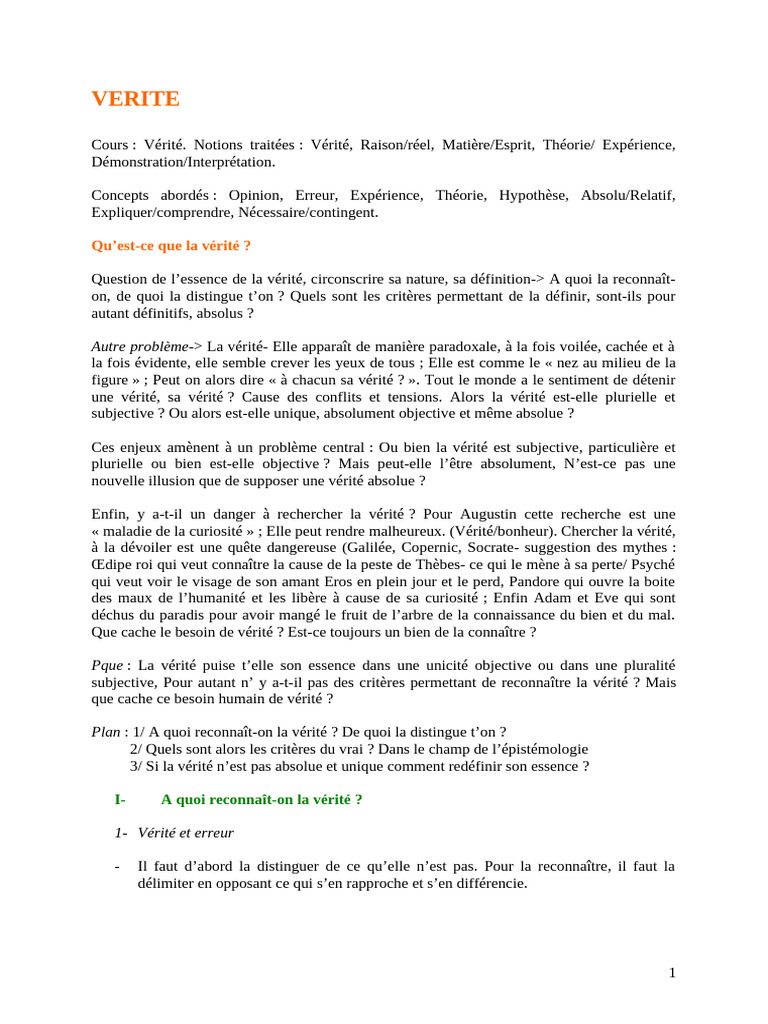 VERITE

Cours : Vérité. Notions traitées : Vérité, Raison/réel, Matière/Esprit, Théorie/ Expérience, Démonstration/Interprétation.

Concepts abordés : Opinion, Erreur, Expérience, Théorie, Hypothèse, Absolu/Relatif, Expliquer/comprendre, Nécessaire/contingent.

Qu'est-ce que la vérité ?

Question de l'essence de la vérité, circonscrire sa nature, sa définition-> A quoi la reconnaît-on, de quoi la distingue t'on ? Quels sont les critères permettant de la définir, sont-ils pour autant définitifs, absolus ?

Autre problème-> La vérité- Elle apparaît de manière paradoxale, à la fois voilée, cachée et à la fois évidente, elle semble crever les yeux de tous ; Elle est comme le « nez au milieu de la figure » ; Peut on alors dire « à chacun sa vérité ? ». Tout le monde a le sentiment de détenir une vérité, sa vérité ? Cause des conflits et tensions. Alors la vérité est-elle plurielle et subjective ? Ou alors est-elle unique, absolument objective et même absolue ?

Ces enjeux amènent à un problème central : Ou bien la vérité est subjective, particulière et plurielle ou bien est-elle objective ? Mais peut-elle l'être absolument, N'est-ce pas une nouvelle illusion que de supposer une vérité absolue ?

Enfin, y a-t-il un danger à rechercher la vérité ? Pour Augustin cette recherche est une « maladie de la curiosité » ; Elle peut rendre malheureux. (Vérité/bonheur). Chercher la vérité, à la dévoiler est une quête dangereuse (Galilée, Copernic, Socrate- suggestion des mythes : Œdipe roi qui veut connaître la cause de la peste de Thèbes- ce qui le mène à sa perte/ Psyché qui veut voir le visage de son amant Eros en plein jour et le perd, Pandore qui ouvre la boite des maux de l'humanité et les libère à cause de sa curiosité ; Enfin Adam et Eve qui sont déchus du paradis pour avoir mangé le fruit de l'arbre de la connaissance du bien et du mal. Que cache le besoin de vérité ? Est-ce toujours un bien de la connaître ?

Pque : La vérité puise t'elle son essence dans une unicité objective ou dans une pluralité subjective, Pour autant n' y a-t-il pas des critères permettant de reconnaître la vérité ? Mais que cache ce besoin humain de vérité ?

Plan : 1/ A quoi reconnaît-on la vérité ? De quoi la distingue t'on ?
2/ Quels sont alors les critères du vrai ? Dans le champ de l'épistémologie
3/ Si la vérité n'est pas absolue et unique comment redéfinir son essence ?

I- A quoi reconnaît-on la vérité ?

1- Vérité et erreur

- Il faut d'abord la distinguer de ce qu'elle n'est pas. Pour la reconnaître, il faut la délimiter en opposant ce qui s'en rapproche et s'en différencie.

1